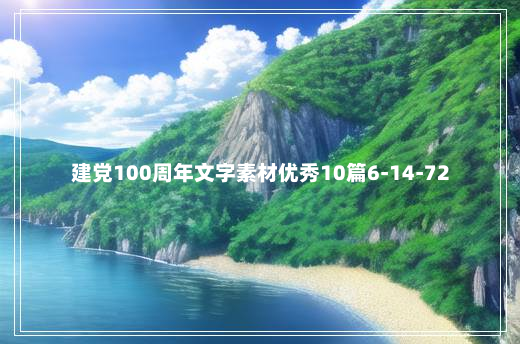 建党100周年文字素材优秀10篇6-14-72